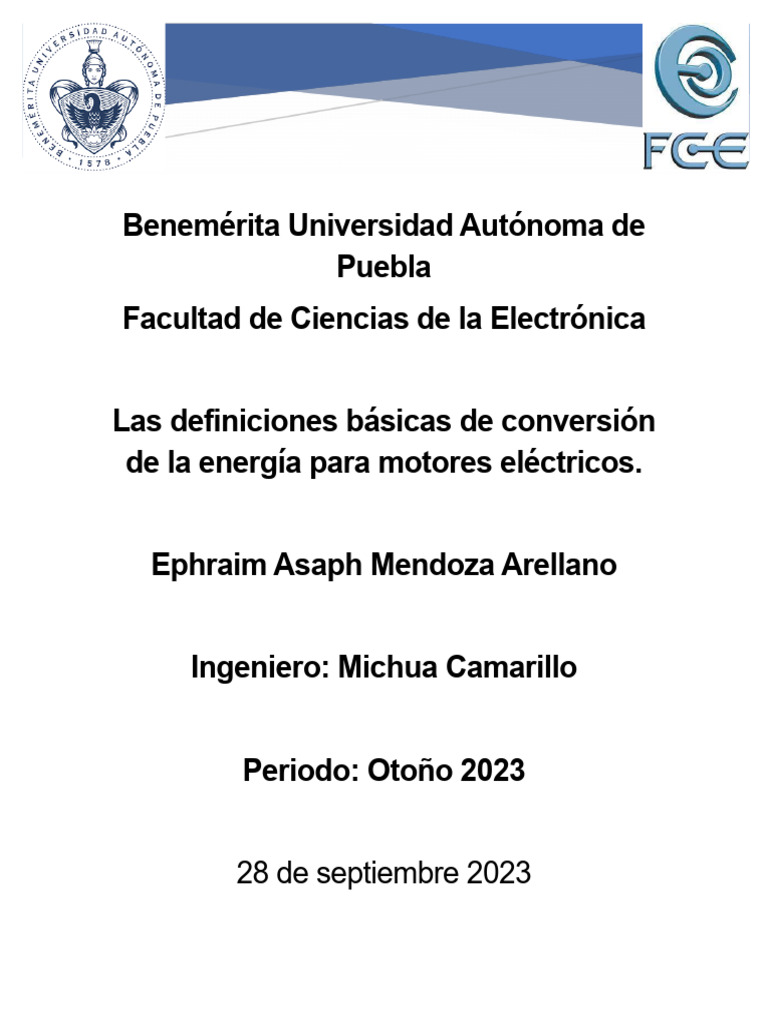 BENEMÉRITA UNIVERSIDAD AUTÓNOMA DE PUEBLA · 1578 ·

FCE

Benemérita Universidad Autónoma de Puebla

Facultad de Ciencias de la Electrónica

Las definiciones básicas de conversión de la energía para motores eléctricos.

Ephraim Asaph Mendoza Arellano

Ingeniero: Michua Camarillo

Periodo: Otoño 2023

28 de septiembre 2023